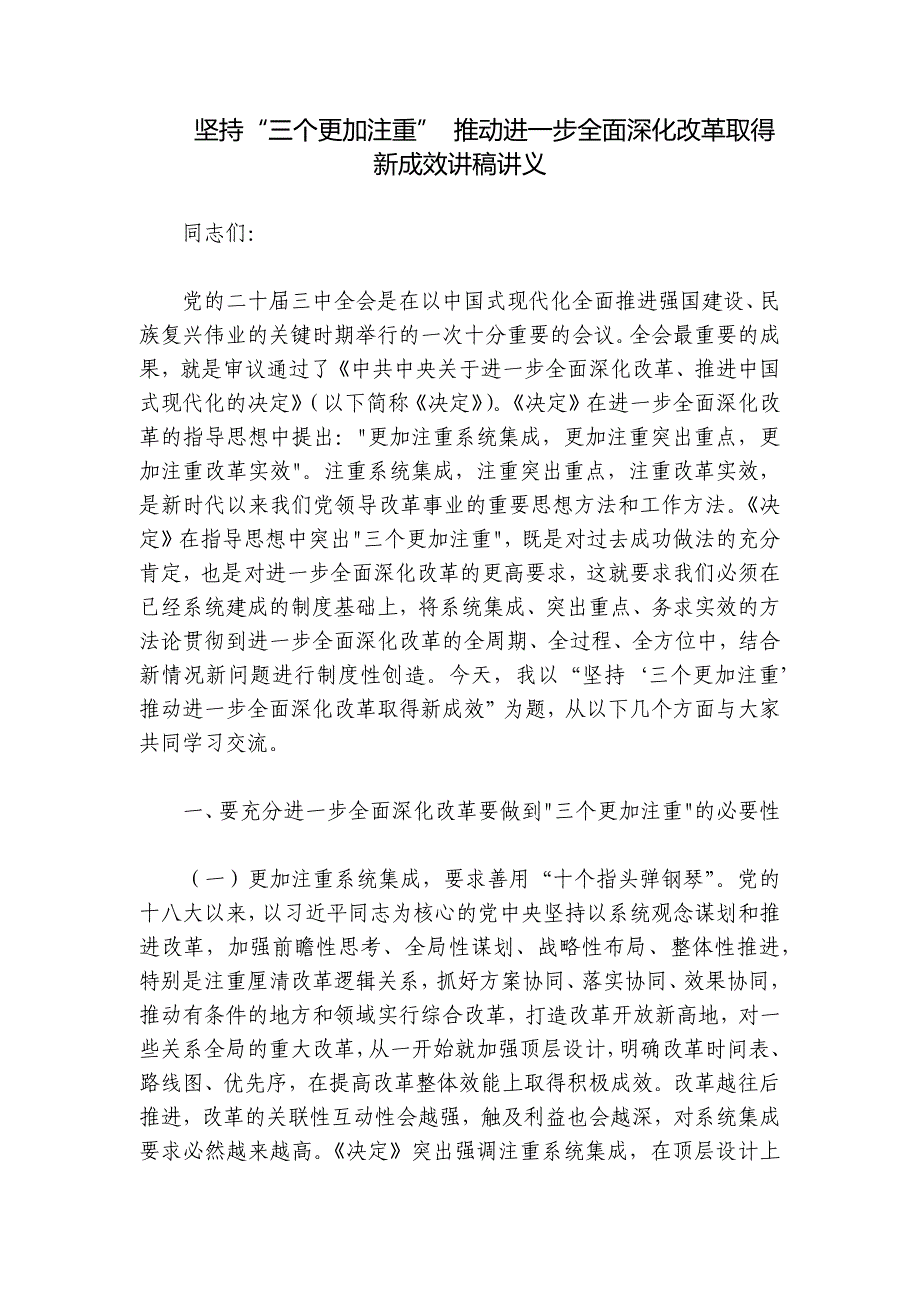 坚持“三个更加注重” 推动进一步全面深化改革取得新成效讲稿讲义

同志们:

党的二十届三中全会是在以中国式现代化全面推进强国建设、民族复兴伟业的关键时期举行的一次十分重要的会议。全会最重要的成果，就是审议通过了《中共中央关于进一步全面深化改革、推进中国式现代化的决定》(以下简称《决定》)。《决定》在进一步全面深化改革的指导思想中提出:"更加注重系统集成，更加注重突出重点，更加注重改革实效"。注重系统集成，注重突出重点，注重改革实效，是新时代以来我们党领导改革事业的重要思想方法和工作方法。《决定》在指导思想中突出"三个更加注重"，既是对过去成功做法的充分肯定，也是对进一步全面深化改革的更高要求，这就要求我们必须在已经系统建成的制度基础上，将系统集成、突出重点、务求实效的方法论贯彻到进一步全面深化改革的全周期、全过程、全方位中，结合新情况新问题进行制度性创造。今天，我以“坚持‘三个更加注重’推动进一步全面深化改革取得新成效”为题，从以下几个方面与大家共同学习交流。

一、要充分进一步全面深化改革要做到"三个更加注重"的必要性

(一)更加注重系统集成，要求善用“十个指头弹钢琴”。党的十八大以来，以习近平同志为核心的党中央坚持以系统观念谋划和推进改革，加强前瞻性思考、全局性谋划、战略性布局、整体性推进，特别是注重厘清改革逻辑关系，抓好方案协同、落实协同、效果协同，推动有条件的地方和领域实行综合改革，打造改革开放新高地，对一些关系全局的重大改革，从一开始就加强顶层设计，明确改革时间表、路线图、优先序，在提高改革整体效能上取得积极成效。改革越往后推进，改革的关联性互动性会越强，触及利益也会越深，对系统集成要求必然越来越高。《决定》突出强调注重系统集成，在顶层设计上